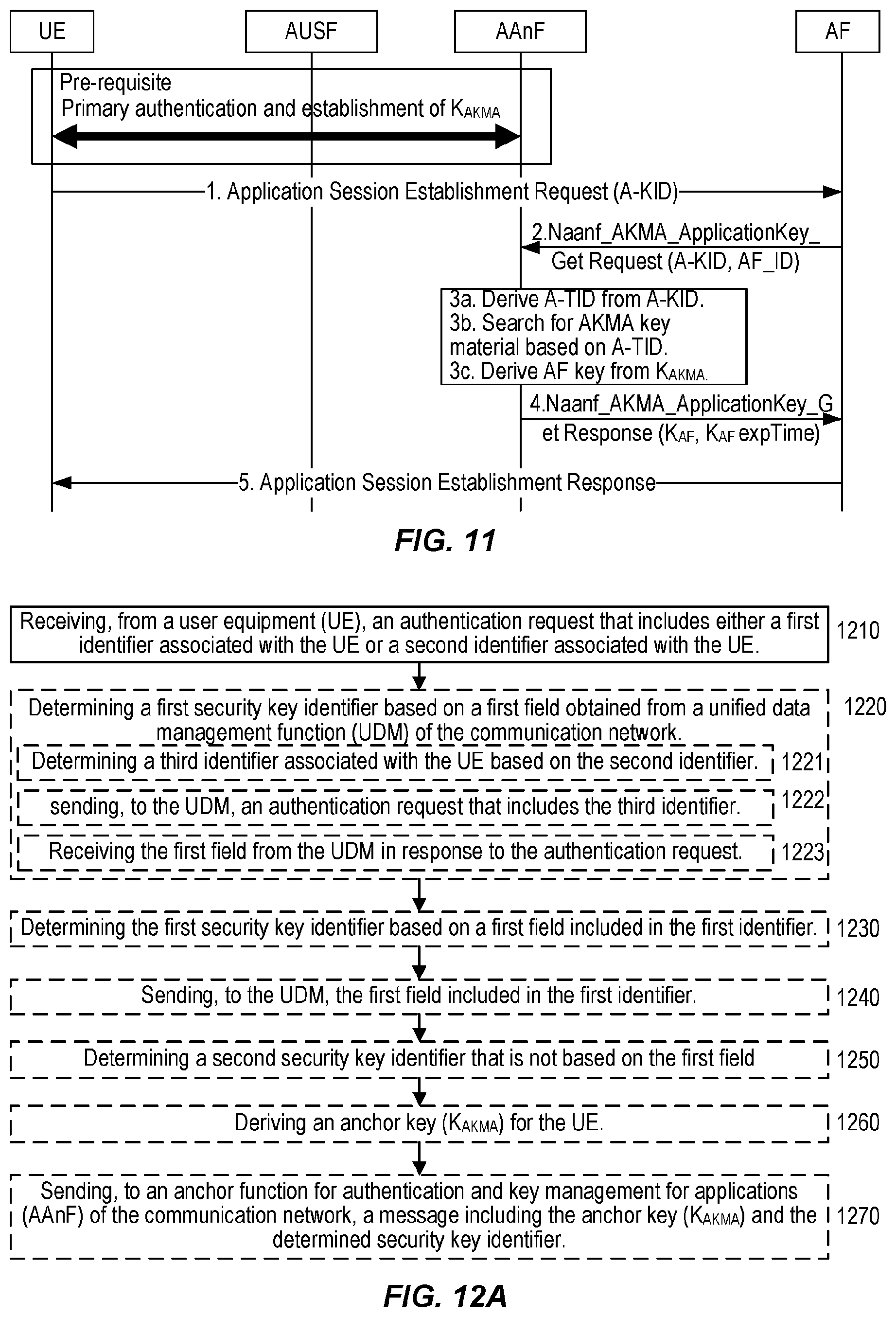 UE

AUSF

AAnF

AF

Pre-requisite
Primary authentication and establishment of $K_{AKMA}$

1. Application Session Establishment Request (A-KID)

2.Naanf_AKMA_ApplicationKey_ Get Request (A-KID, AF_ID)

3a. Derive A-TID from A-KID.
3b. Search for AKMA key material based on A-TID.
3c. Derive AF key from $K_{AKMA}$.

4.Naanf_AKMA_ApplicationKey_Get Response ($K_{AF}$, $K_{AF}$ expTime)

5. Application Session Establishment Response

FIG. 11

Receiving, from a user equipment (UE), an authentication request that includes either a first identifier associated with the UE or a second identifier associated with the UE.

1210

Determining a first security key identifier based on a first field obtained from a unified data management function (UDM) of the communication network.

1220

Determining a third identifier associated with the UE based on the second identifier.

1221

sending, to the UDM, an authentication request that includes the third identifier.

1222

Receiving the first field from the UDM in response to the authentication request.

1223

Determining the first security key identifier based on a first field included in the first identifier.

1230

Sending, to the UDM, the first field included in the first identifier.

1240

Determining a second security key identifier that is not based on the first field

1250

Deriving an anchor key ($K_{AKMA}$) for the UE.

1260

Sending, to an anchor function for authentication and key management for applications (AAnF) of the communication network, a message including the anchor key ($K_{AKMA}$) and the determined security key identifier.

1270

FIG. 12A